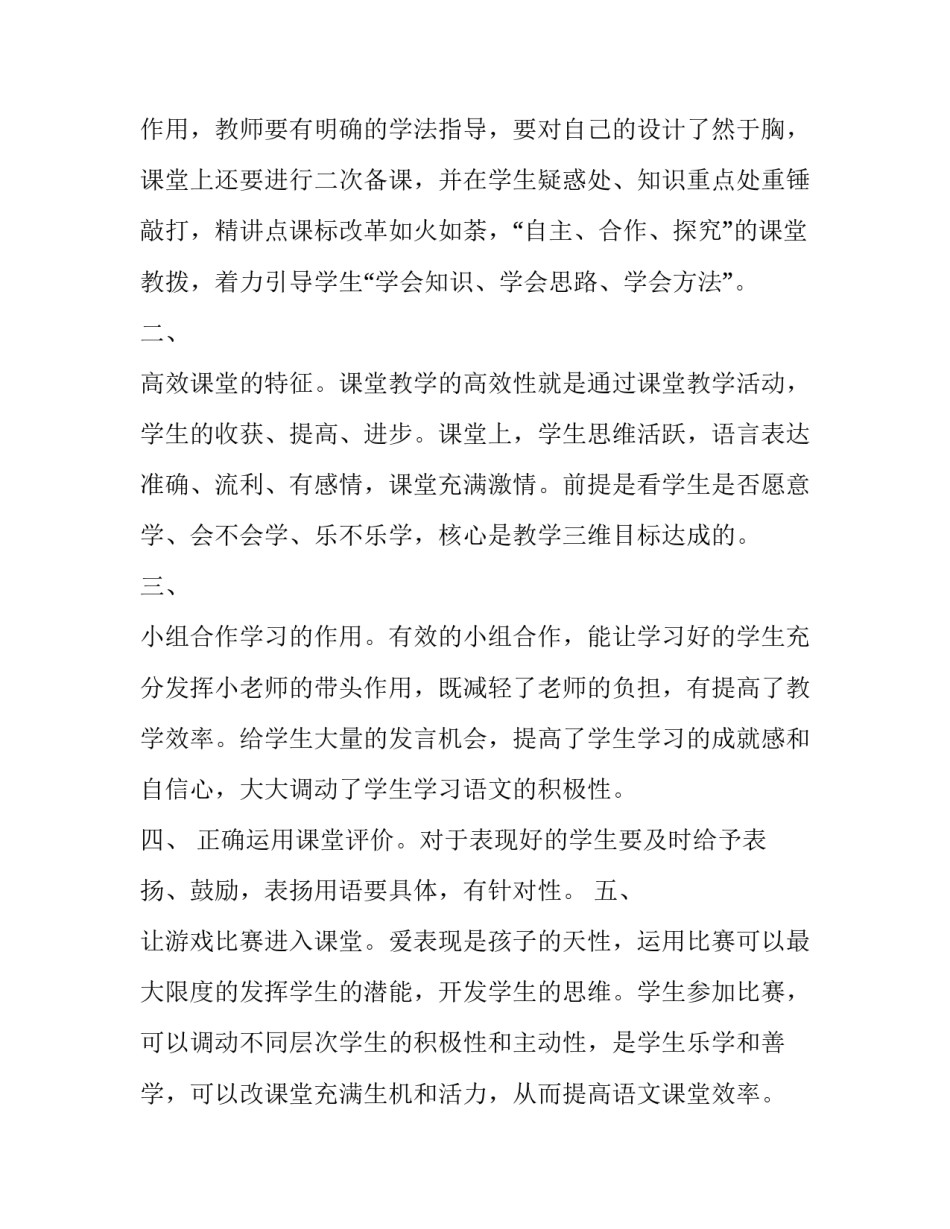 作用，教师要有明确的学法指导，要对自己的设计了然于胸，课堂上还要进行二次备课，并在学生疑惑处、知识重点处重锤敲打，精讲点课标改革如火如荼，“自主、合作、探究”的课堂教拨，着力引导学生“学会知识、学会思路、学会方法”。

二、

高效课堂的特征。课堂教学的高效性就是通过课堂教学活动，学生的收获、提高、进步。课堂上，学生思维活跃，语言表达准确、流利、有感情，课堂充满激情。前提是看学生是否愿意学、会不会学、乐不乐学，核心是教学三维目标达成的。

三、

小组合作学习的作用。有效的小组合作，能让学习好的学生充分发挥小老师的带头作用，既减轻了老师的负担，有提高了教学效率。给学生大量的发言机会，提高了学生学习的成就感和自信心，大大调动了学生学习语文的积极性。

四、 正确运用课堂评价。对于表现好的学生要及时给予表扬、鼓励，表扬用语要具体，有针对性。 五、

让游戏比赛进入课堂。爱表现是孩子的天性，运用比赛可以最大限度的发挥学生的潜能，开发学生的思维。学生参加比赛，可以调动不同层次学生的积极性和主动性，是学生乐学和善学，可以改课堂充满生机和活力，从而提高语文课堂效率。